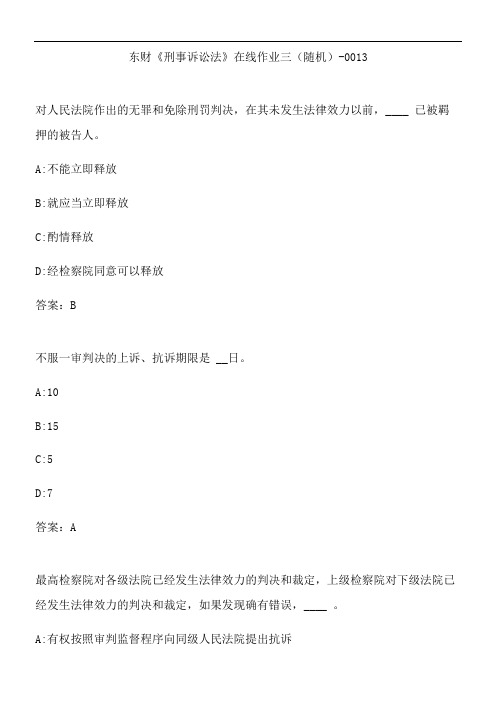 东财《刑事诉讼法》在线作业三（随机）-0013

对人民法院作出的无罪和免除刑罚判决，在其未发生法律效力以前，____ 已被羁押的被告人。

A:不能立即释放

B:就应当立即释放

C:酌情释放

D:经检察院同意可以释放

答案：B

不服一审判决的上诉、抗诉期限是 __日。

A:10

B:15

C:5

D:7

答案：A

最高检察院对各级法院已经发生法律效力的判决和裁定，上级检察院对下级法院已经发生法律效力的判决和裁定，如果发现确有错误，____ 。

A:有权按照审判监督程序向同级人民法院提出抗诉